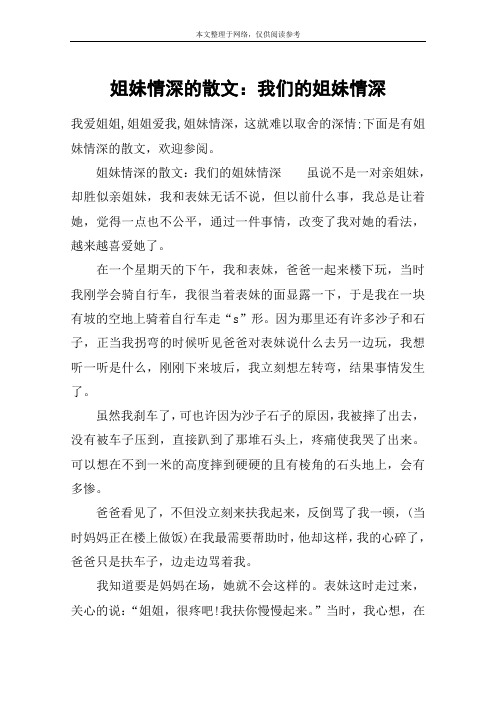 本文整理于网络，仅供阅读参考

姐妹情深的散文：我们的姐妹情深

我爱姐姐,姐姐爱我,姐妹情深，这就难以取舍的深情:下面是有姐妹情深的散文，欢迎参阅。

姐妹情深的散文：我们的姐妹情深　　虽说不是一对亲姐妹，却胜似亲姐妹，我和表妹无话不说，但以前什么事，我总是让着她，觉得一点也不公平，通过一件事情，改变了我对她的看法，越来越喜爱她了。

在一个星期天的下午，我和表妹，爸爸一起来楼下玩，当时我刚学会骑自行车，我很当着表妹的面显露一下，于是我在一块有坡的空地上骑着自行车走“s”形。因为那里还有许多沙子和石子，正当我拐弯的时候听见爸爸对表妹说什么去另一边玩，我想听一听是什么，刚刚下来坡后，我立刻想左转弯，结果事情发生了。

虽然我刹车了,可也许因为沙子石子的原因,我被摔了出去，没有被车子压到，直接趴到了那堆石头上，疼痛使我哭了出来。可以想在不到一米的高度摔到硬硬的且有棱角的石头地上，会有多惨。

爸爸看见了，不但没立刻来扶我起来，反倒骂了我一顿，(当时妈妈正在楼上做饭)在我最需要帮助时，他却这样，我的心碎了，爸爸只是扶车子，边走边骂着我。

我知道要是妈妈在场，她就不会这样的。表妹这时走过来，关心的说：“姐姐，很疼吧!我扶你慢慢起来。”当时，我心想，在